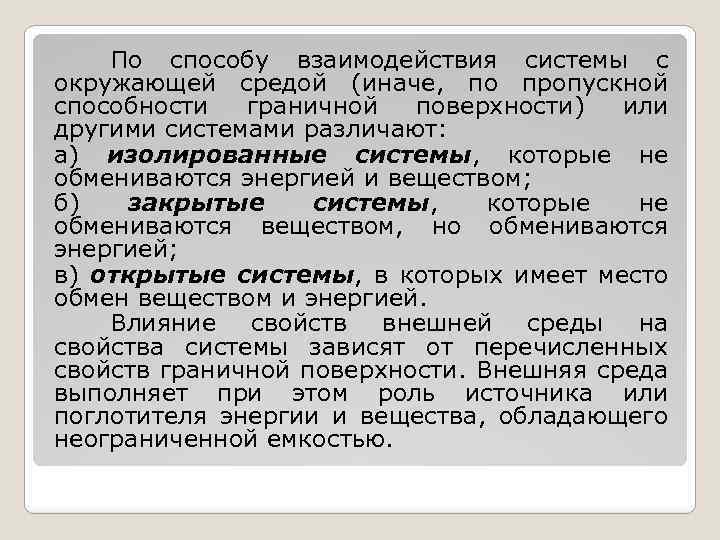 По способу взаимодействия системы с окружающей средой (иначе, по пропускной способности граничной поверхности) или другими системами различают:

а) изолированные системы, которые не обмениваются энергией и веществом;

б) закрытые системы, которые не обмениваются веществом, но обмениваются энергией;

в) открытые системы, в которых имеет место обмен веществом и энергией.

Влияние свойств внешней среды на свойства системы зависят от перечисленных свойств граничной поверхности. Внешняя среда выполняет при этом роль источника или поглотителя энергии и вещества, обладающего неограниченной емкостью.